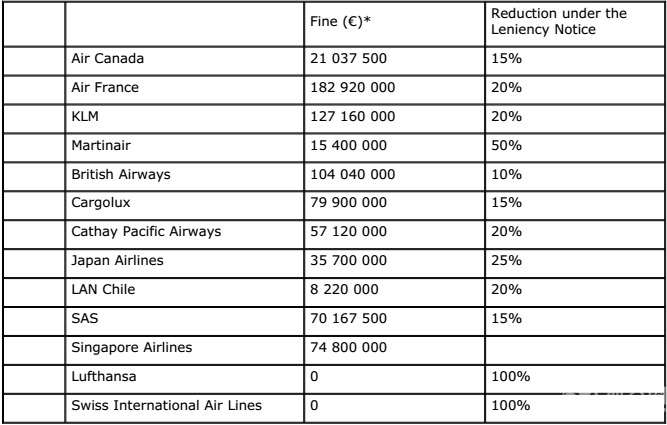 |  |  | Fine (€)* | Reduction under the Leniency Notice |
|---|---|---|---|
|  | Air Canada | 21 037 500 | 15% |
|  | Air France | 182 920 000 | 20% |
|  | KLM | 127 160 000 | 20% |
|  | Martinair | 15 400 000 | 50% |
|  | British Airways | 104 040 000 | 10% |
|  | Cargolux | 79 900 000 | 15% |
|  | Cathay Pacific Airways | 57 120 000 | 20% |
|  | Japan Airlines | 35 700 000 | 25% |
|  | LAN Chile | 8 220 000 | 20% |
|  | SAS | 70 167 500 | 15% |
|  | Singapore Airlines | 74 800 000 |  |
|  | Lufthansa | 0 | 100% |
|  | Swiss International Air Lines | 0 | 100% |